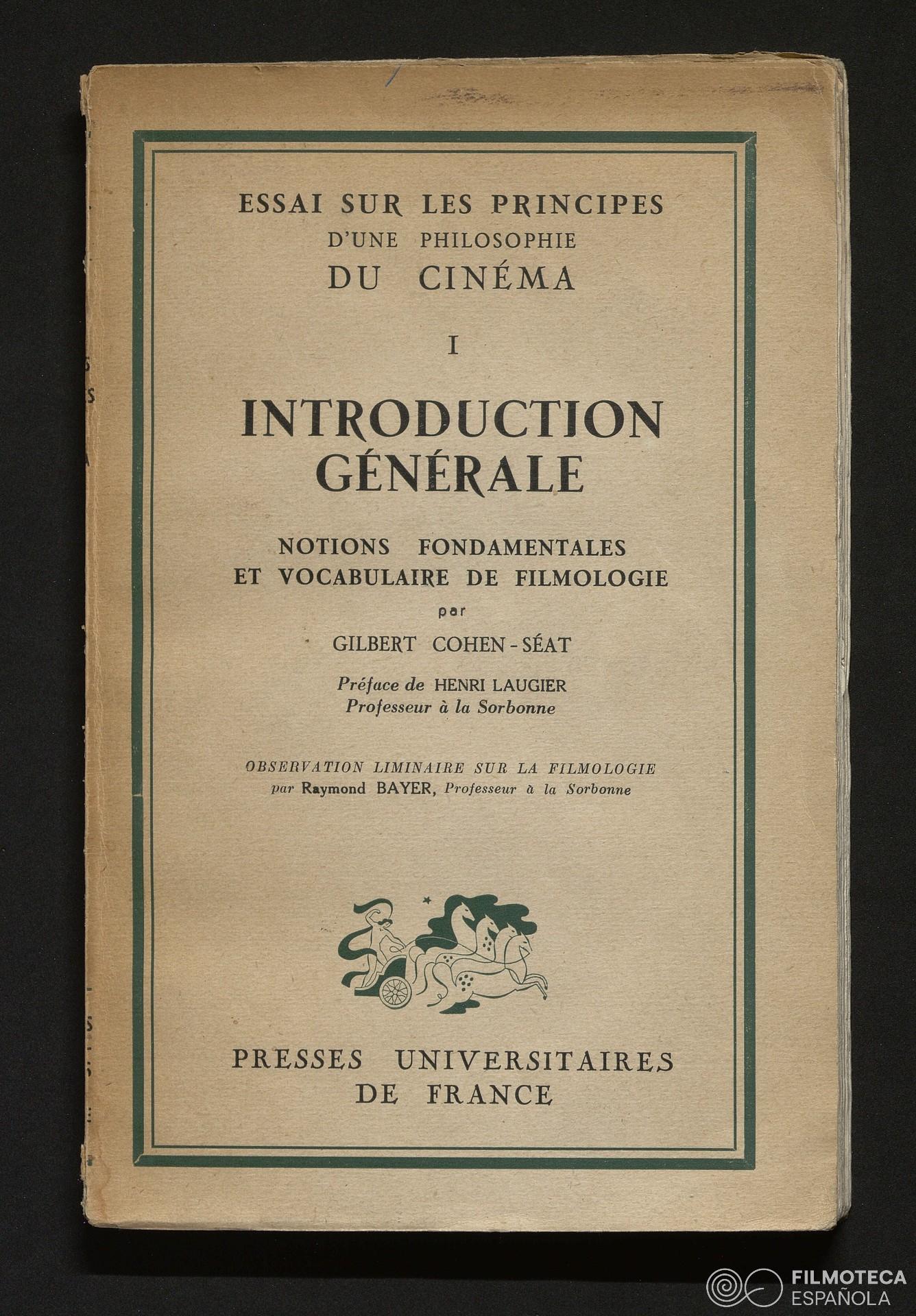 ESSAI SUR LES PRINCIPES
D'UNE PHILOSOPHIE
DU CINÉMA

I

INTRODUCTION
GÉNÉRALE

NOTIONS FONDAMENTALES
ET VOCABULAIRE DE FILMOLOGIE
par
GILBERT COHEN-SÉAT

Préface de HENRI LAUGIER
Professeur à la Sorbonne

OBSERVATION LIMINAIRE SUR LA FILMOLOGIE
par Raymond BAYER, Professeur à la Sorbonne

PRESSES UNIVERSITAIRES
DE FRANCE

FILMOTECA
ESPAÑOLA